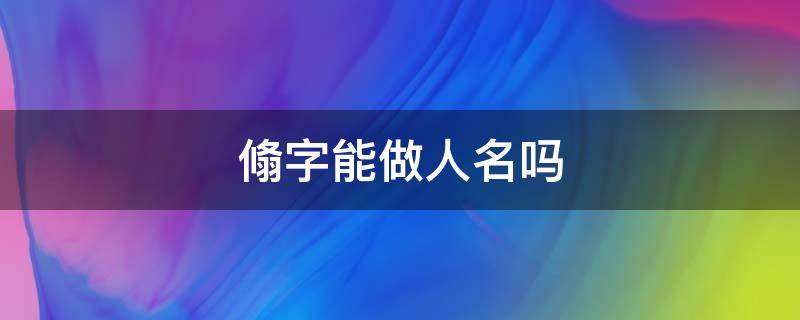 翛字能做人名吗